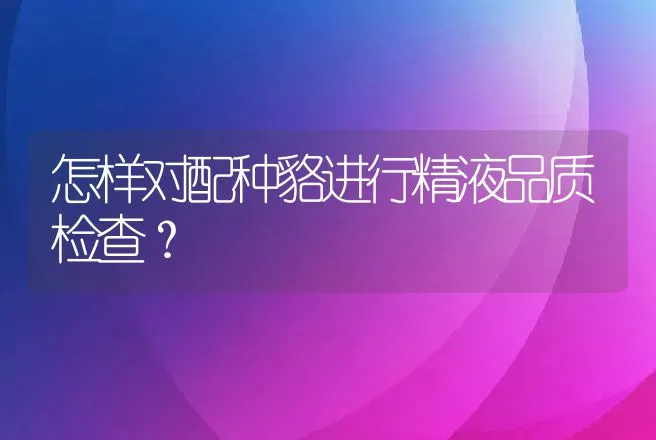 怎样对配种貉进行精液品质检查？